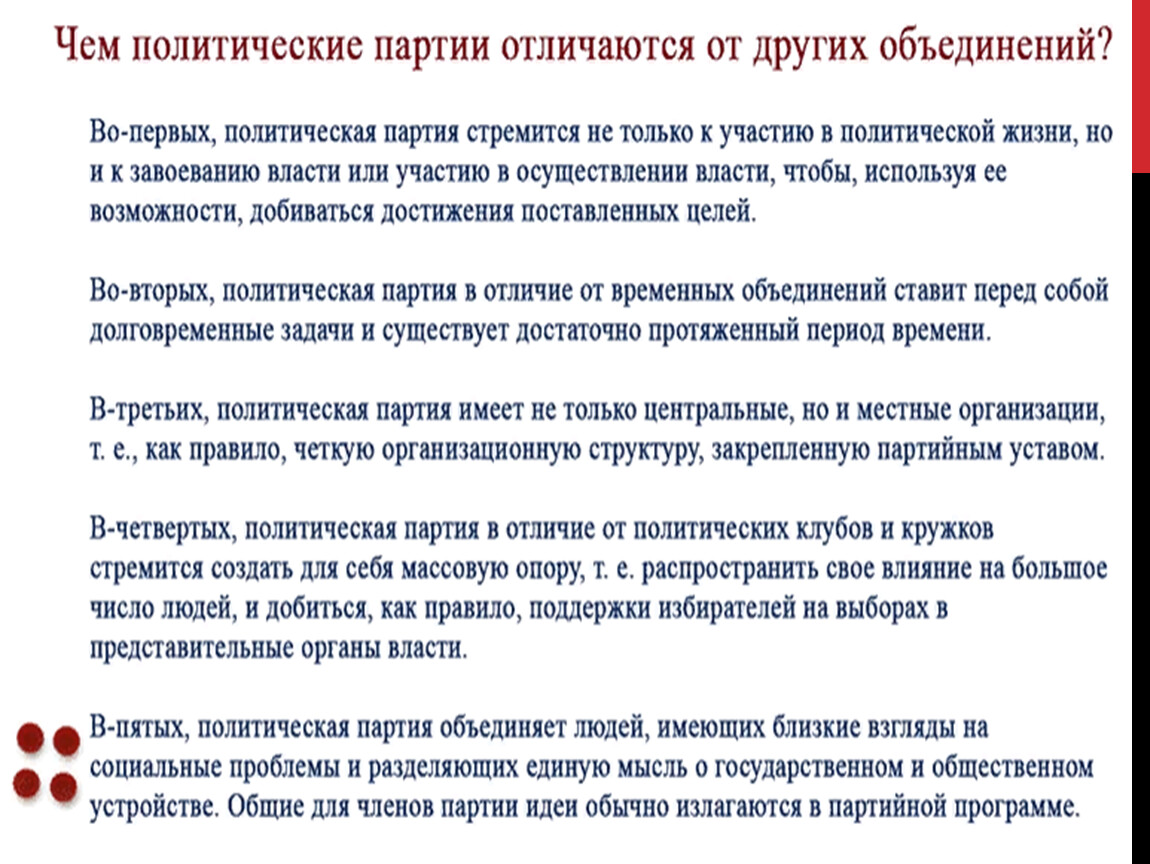 Чем политические партии отличаются от других объединений?

Во-первых, политическая партия стремится не только к участию в политической жизни, но и к завоеванию власти или участию в осуществлении власти, чтобы, используя ее возможности, добиваться достижения поставленных целей.

Во-вторых, политическая партия в отличие от временных объединений ставит перед собой долговременные задачи и существует достаточно протяженный период времени.

В-третьих, политическая партия имеет не только центральные, но и местные организации, т. е., как правило, четкую организационную структуру, закрепленную партийным уставом.

В-четвертых, политическая партия в отличие от политических клубов и кружков стремится создать для себя массовую опору, т. е. распространить свое влияние на большое число людей, и добиться, как правило, поддержки избирателей на выборах в представительные органы власти.

В-пятых, политическая партия объединяет людей, имеющих близкие взгляды на социальные проблемы и разделяющих единую мысль о государственном и общественном устройстве. Общие для членов партии идеи обычно излагаются в партийной программе.